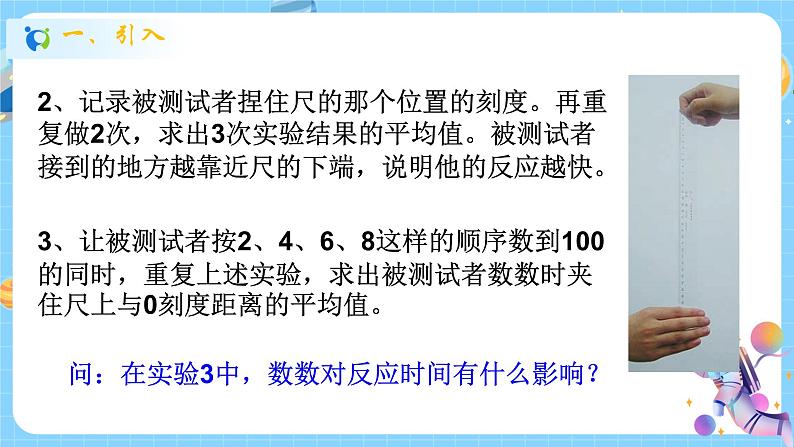 一、引入

2、记录被测试者捏住尺的那个位置的刻度。再重复做2次，求出3次实验结果的平均值。被测试者接到的地方越靠近尺的下端，说明他的反应越快。

3、让被测试者按2、4、6、8这样的顺序数到100的同时，重复上述实验，求出被测试者数数时夹住尺上与0刻度距离的平均值。

问：在实验3中，数数对反应时间有什么影响？